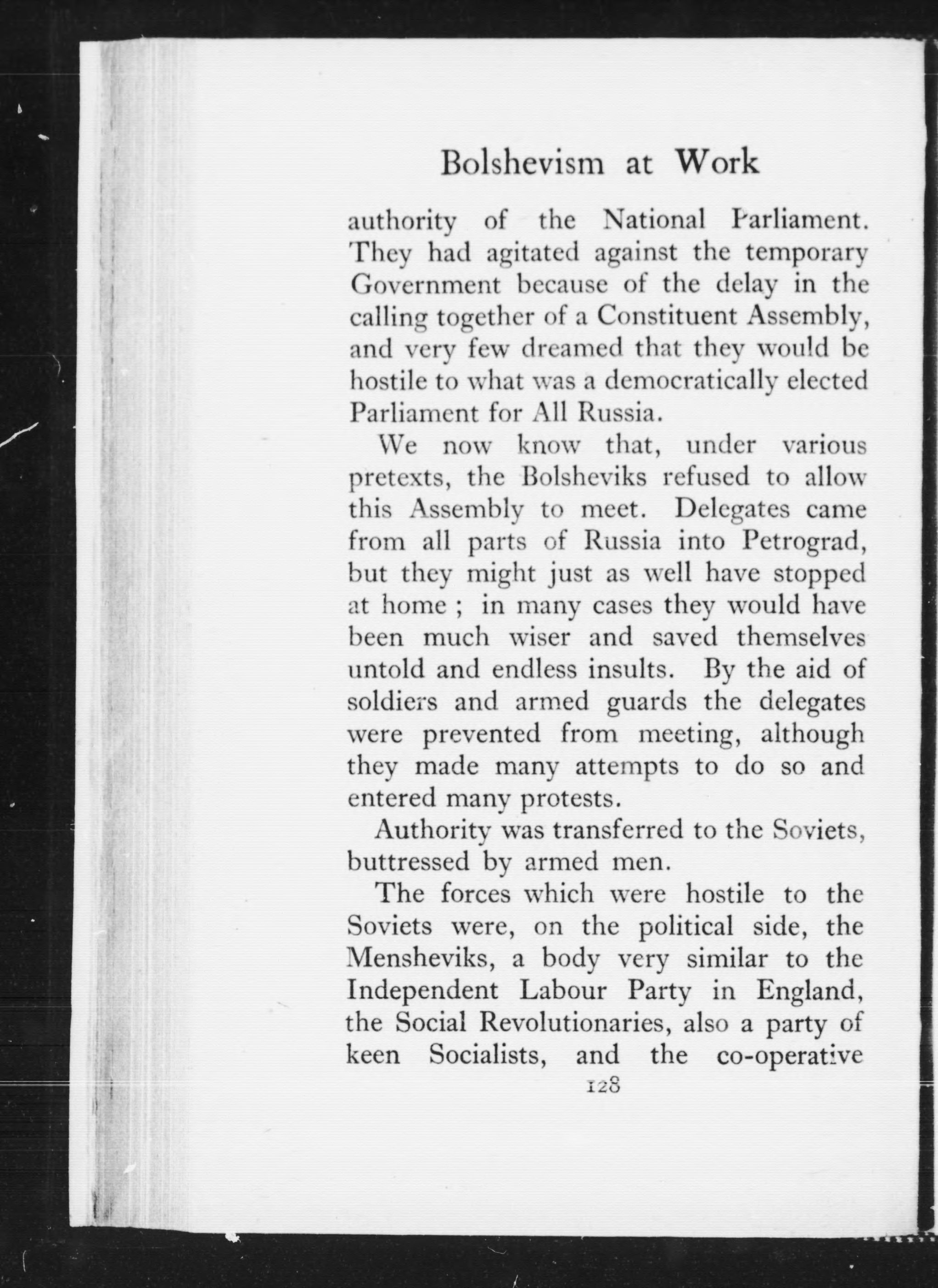 Bolshevism at Work

authority of the National Parliament. They had agitated against the temporary Government because of the delay in the calling together of a Constituent Assembly, and very few dreamed that they would be hostile to what was a democratically elected Parliament for All Russia.

We now know that, under various pretexts, the Bolsheviks refused to allow this Assembly to meet. Delegates came from all parts of Russia into Petrograd, but they might just as well have stopped at home ; in many cases they would have been much wiser and saved themselves untold and endless insults. By the aid of soldiers and armed guards the delegates were prevented from meeting, although they made many attempts to do so and entered many protests.

Authority was transferred to the Soviets, buttressed by armed men.

The forces which were hostile to the Soviets were, on the political side, the Mensheviks, a body very similar to the Independent Labour Party in England, the Social Revolutionaries, also a party of keen Socialists, and the co-operative

128